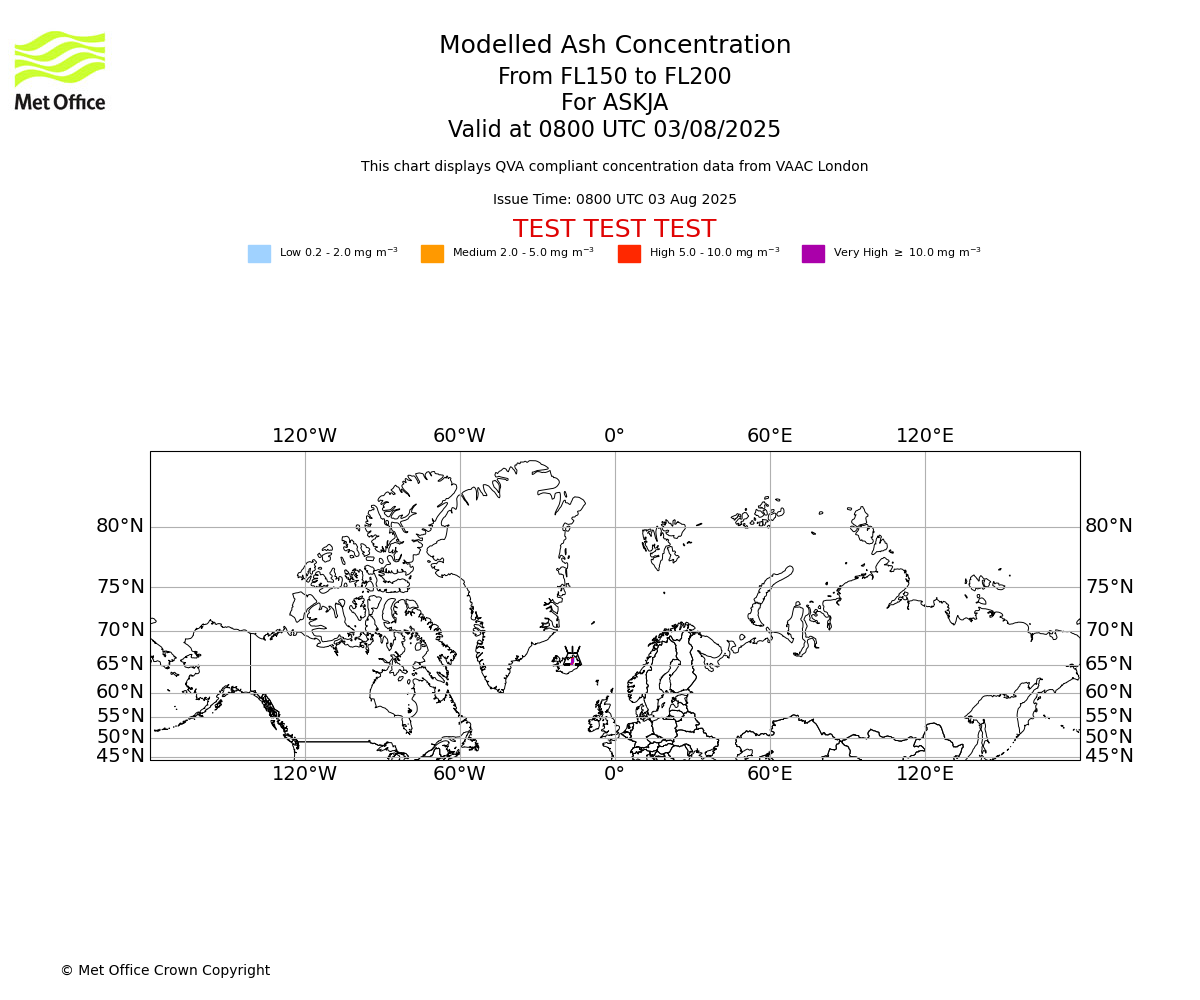 Met Office

Modelled Ash Concentration
From FL150 to FL200
For ASKJA
Valid at 0800 UTC 03/08/2025

This chart displays QVA compliant concentration data from VAAC London

Issue Time: 0800 UTC 03 Aug 2025

TEST TEST TEST

Low 0.2 - 2.0 mg m$^{-3}$ Medium 2.0 - 5.0 mg m$^{-3}$ High 5.0 - 10.0 mg m$^{-3}$ Very High $\geq$ 10.0 mg m$^{-3}$

120°W 60°W 0° 60°E 120°E

80°N 75°N 70°N 65°N 60°N 55°N 50°N 45°N

80°N 75°N 70°N 65°N 60°N 55°N 50°N 45°N

120°W 60°W 0° 60°E 120°E

© Met Office Crown Copyright